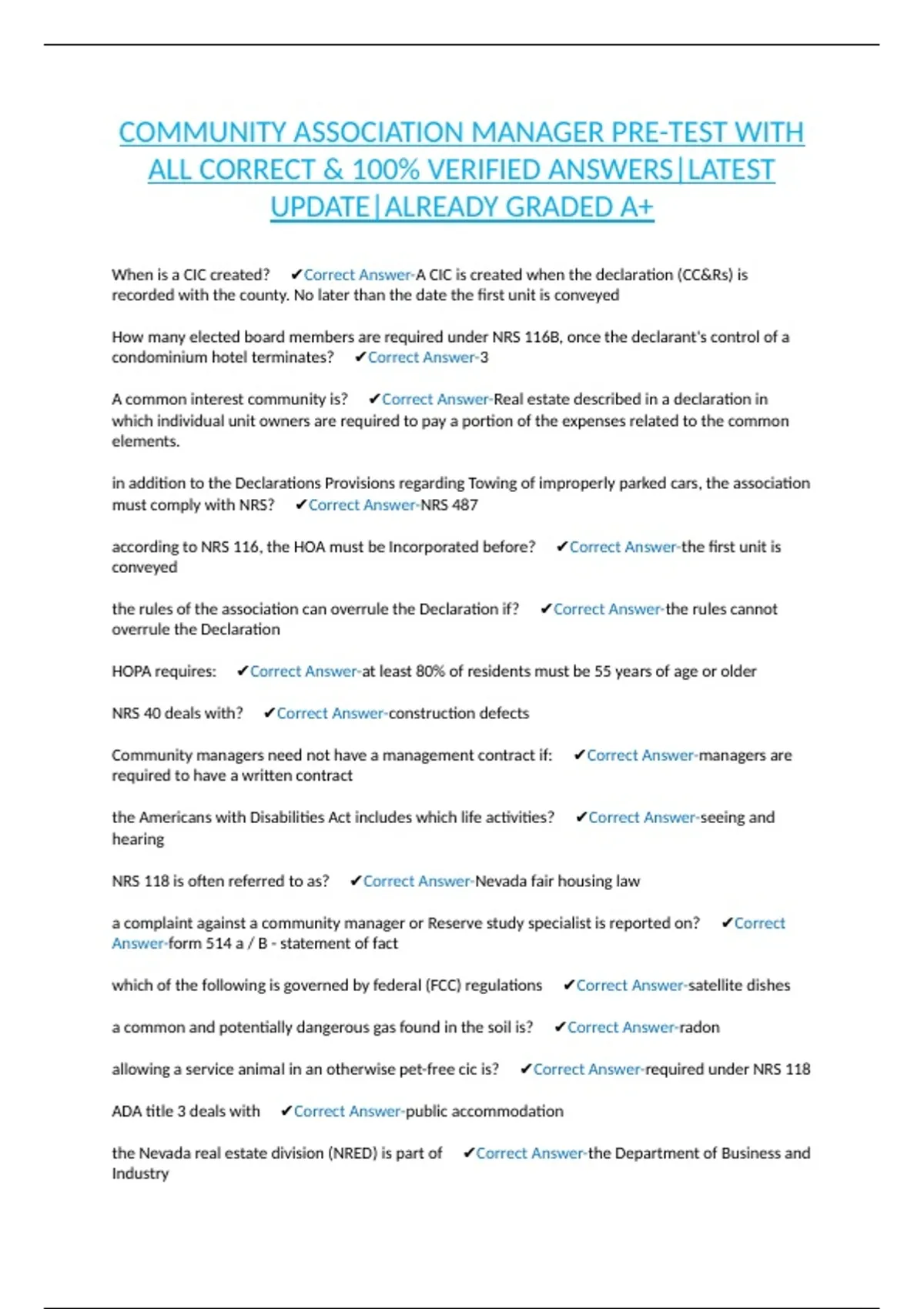 COMMUNITY ASSOCIATION MANAGER PRE-TEST WITH ALL CORRECT & 100% VERIFIED ANSWERS|LATEST UPDATE|ALREADY GRADED A+

When is a CIC created? ✔Correct Answer-A CIC is created when the declaration (CC&Rs) is recorded with the county. No later than the date the first unit is conveyed

How many elected board members are required under NRS 116B, once the declarant's control of a condominium hotel terminates? ✔Correct Answer-3

A common interest community is? ✔Correct Answer-Real estate described in a declaration in which individual unit owners are required to pay a portion of the expenses related to the common elements.

in addition to the Declarations Provisions regarding Towing of improperly parked cars, the association must comply with NRS? ✔Correct Answer-NRS 487

according to NRS 116, the HOA must be Incorporated before? ✔Correct Answer-the first unit is conveyed

the rules of the association can overrule the Declaration if? ✔Correct Answer-the rules cannot overrule the Declaration

HOPA requires: ✔Correct Answer-at least 80% of residents must be 55 years of age or older

NRS 40 deals with? ✔Correct Answer-construction defects

Community managers need not have a management contract if: ✔Correct Answer-managers are required to have a written contract

the Americans with Disabilities Act includes which life activities? ✔Correct Answer-seeing and hearing

NRS 118 is often referred to as? ✔Correct Answer-Nevada fair housing law

a complaint against a community manager or Reserve study specialist is reported on? ✔Correct Answer-form 514 a / B - statement of fact

which of the following is governed by federal (FCC) regulations ✔Correct Answer-satellite dishes

a common and potentially dangerous gas found in the soil is? ✔Correct Answer-radon

allowing a service animal in an otherwise pet-free cic is? ✔Correct Answer-required under NRS 118

ADA title 3 deals with ✔Correct Answer-public accommodation

the Nevada real estate division (NRED) is part of ✔Correct Answer-the Department of Business and Industry